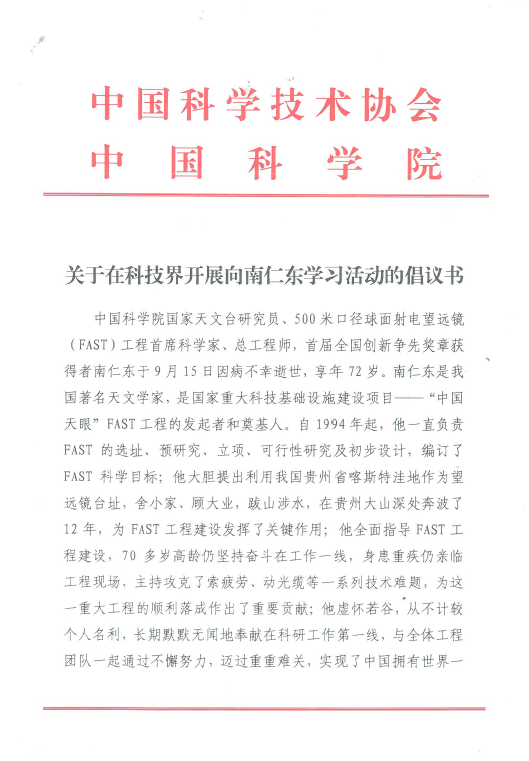 中国科学技术协会
中国科学院

关于在科技界开展向南仁东学习活动的倡议书

中国科学院国家天文台研究员、500米口径球面射电望远镜（FAST）工程首席科学家、总工程师，首届全国创新争先奖章获得者南仁东于9月15日因病不幸逝世，享年72岁。南仁东是我国著名天文学家，是国家重大科技基础设施建设项目——“中国天眼”FAST工程的发起者和奠基人。自1994年起，他一直负责FAST的选址、预研究、立项、可行性研究及初步设计，编订了FAST科学目标；他大胆提出利用我国贵州省喀斯特洼地作为望远镜台址，舍小家、顾大业，跋山涉水，在贵州大山深处奔波了12年，为FAST工程建设发挥了关键作用；他全面指导FAST工程建设，70多岁高龄仍坚持奋斗在工作一线，身患重疾仍亲临工程现场，主持攻克了索疲劳、动光缆等一系列技术难题，为这一重大工程的顺利落成作出了重要贡献；他虚怀若谷，从不计较个人名利，长期默默无闻地奉献在科研工作第一线，与全体工程团队一起通过不懈努力，迈过重重难关，实现了中国拥有世界一